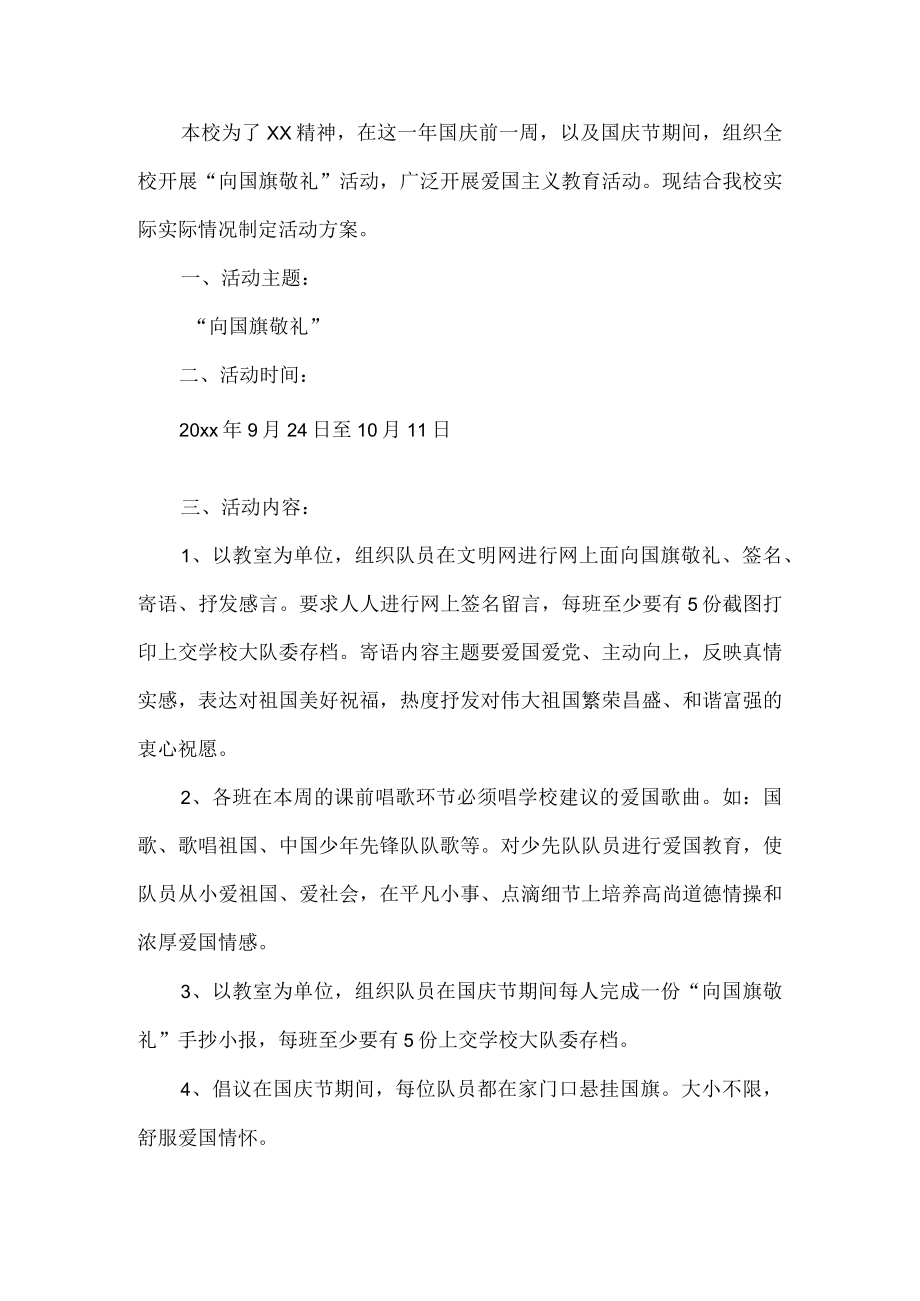 本校为了XX精神，在这一年国庆前一周，以及国庆节期间，组织全校开展“向国旗敬礼”活动，广泛开展爱国主义教育活动。现结合我校实际实际情况制定活动方案。

一、活动主题：

“向国旗敬礼”

二、活动时间：

20xx年9月24日至10月11日

三、活动内容：

1、以教室为单位，组织队员在文明网进行网上面向国旗敬礼、签名、寄语、抒发感言。要求人人进行网上签名留言，每班至少要有5份截图打印上交学校大队委存档。寄语内容主题要爱国爱党、主动向上，反映真情实感，表达对祖国美好祝福，热度抒发对伟大祖国繁荣昌盛、和谐富强的衷心祝愿。

2、各班在本周的课前唱歌环节必须唱学校建议的爱国歌曲。如：国歌、歌唱祖国、中国少年先锋队队歌等。对少先队队员进行爱国教育，使队员从小爱祖国、爱社会，在平凡小事、点滴细节上培养高尚道德情操和浓厚爱国情感。

3、以教室为单位，组织队员在国庆节期间每人完成一份“向国旗敬礼”手抄小报，每班至少要有5份上交学校大队委存档。

4、倡议在国庆节期间，每位队员都在家门口悬挂国旗。大小不限，舒服爱国情怀。